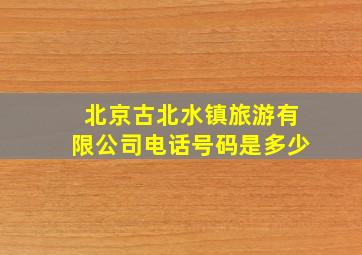 北京古北水镇旅游有限公司电话号码是多少